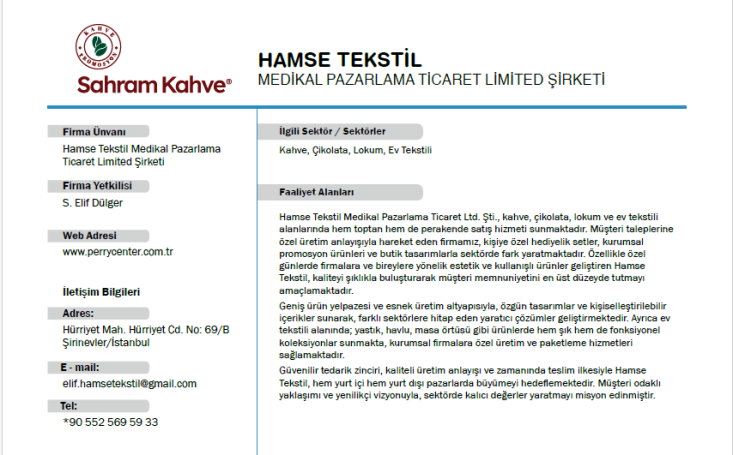 KAHVE PROMOSYON

Sahram Kahve®

HAMSE TEKSTİL
MEDİKAL PAZARLAMA TİCARET LİMİTED ŞİRKETİ

Firma Ünvanı
Hamse Tekstil Medikal Pazarlama Ticaret Limited Şirketi

Firma Yetkilisi
S. Elif Dülger

Web Adresi
www.perrycenter.com.tr

İletişim Bilgileri

Adres:
Hürriyet Mah. Hürriyet Cd. No: 69/B Şirinevler/İstanbul

E - mail:
elif.hamsetekstil@gmail.com

Tel:
*90 552 569 59 33

İlgili Sektör / Sektörler
Kahve, Çikolata, Lokum, Ev Tekstili

Faaliyet Alanları

Hamse Tekstil Medikal Pazarlama Ticaret Ltd. Şti., kahve, çikolata, lokum ve ev tekstili alanlarında hem toptan hem de perakende satış hizmeti sunmaktadır. Müşteri taleplerine özel üretim anlayışıyla hareket eden firmamız, kişiye özel hediyelik setler, kurumsal promosyon ürünleri ve butik tasarımlarla sektörde fark yaratmaktadır. Özellikle özel günlerde firmalara ve bireylere yönelik estetik ve kullanışlı ürünler geliştiren Hamse Tekstil, kaliteyi şıklıkla buluşturarak müşteri memnuniyetini en üst düzeyde tutmayı amaçlamaktadır.

Geniş ürün yelpazesi ve esnek üretim altyapısıyla, özgün tasarımlar ve kişiselleştirilebilir içerikler sunarak, farklı sektörlere hitap eden yaratıcı çözümler geliştirmektedir. Ayrıca ev tekstili alanında; yastık, havlu, masa örtüsü gibi ürünlerde hem şık hem de fonksiyonel koleksiyonlar sunmakta, kurumsal firmalara özel üretim ve paketleme hizmetleri sağlamaktadır.

Güvenilir tedarik zinciri, kaliteli üretim anlayışı ve zamanında teslim ilkesiyle Hamse Tekstil, hem yurt içi hem yurt dışı pazarlarda büyümeyi hedeflemektedir. Müşteri odaklı yaklaşımı ve yenilikçi vizyonuyla, sektörde kalıcı değerler yaratmayı misyon edinmiştir.